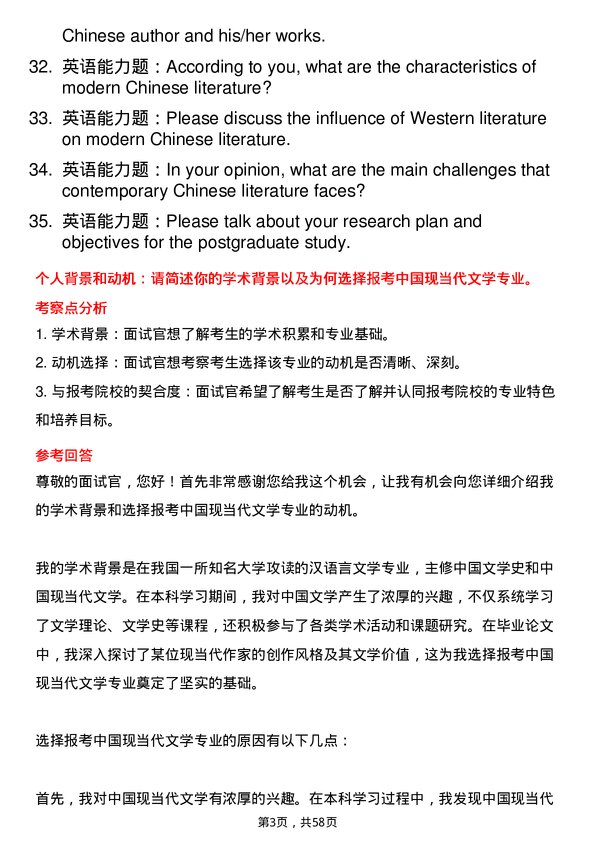 Chinese author and his/her works.

32. 英语能力题：According to you, what are the characteristics of modern Chinese literature?

33. 英语能力题：Please discuss the influence of Western literature on modern Chinese literature.

34. 英语能力题：In your opinion, what are the main challenges that contemporary Chinese literature faces?

35. 英语能力题：Please talk about your research plan and objectives for the postgraduate study.

个人背景和动机：请简述你的学术背景以及为何选择报考中国现当代文学专业。

考察点分析

1. 学术背景：面试官想了解考生的学术积累和专业基础。

2. 动机选择：面试官想考察考生选择该专业的动机是否清晰、深刻。

3. 与报考院校的契合度：面试官希望了解考生是否了解并认同报考院校的专业特色和培养目标。

参考回答

尊敬的面试官，您好！首先非常感谢您给我这个机会，让我有机会向您详细介绍我的学术背景和选择报考中国现当代文学专业的动机。

我的学术背景是在我国一所知名大学攻读的汉语言文学专业，主修中国文学史和中国现当代文学。在本科学习期间，我对中国文学产生了浓厚的兴趣，不仅系统学习了文学理论、文学史等课程，还积极参与了各类学术活动和课题研究。在毕业论文中，我深入探讨了某位现当代作家的创作风格及其文学价值，这为我选择报考中国现当代文学专业奠定了坚实的基础。

选择报考中国现当代文学专业的原因有以下几点：

首先，我对中国现当代文学有浓厚的兴趣。在本科学习过程中，我发现中国现当代

第3页，共58页